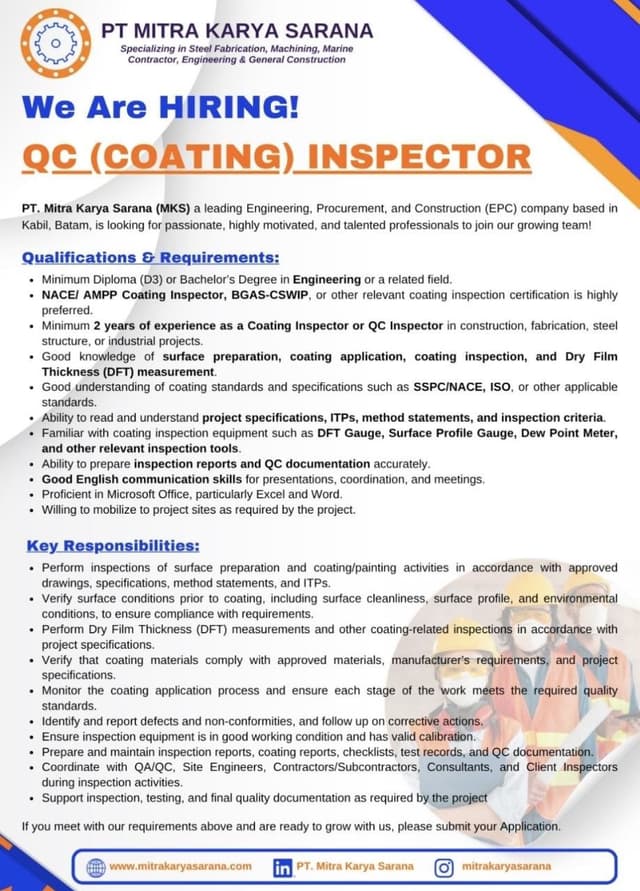 PT MITRA KARYA SARANA
Specializing in Steel Fabrication, Machining, Marine Contractor, Engineering & General Construction

We Are HIRING!

QC (COATING) INSPECTOR

PT. Mitra Karya Sarana (MKS) a leading Engineering, Procurement, and Construction (EPC) company based in Kabil, Batam, is looking for passionate, highly motivated, and talented professionals to join our growing team!

Qualifications & Requirements:

• Minimum Diploma (D3) or Bachelor's Degree in Engineering or a related field.
• NACE/ AMPP Coating Inspector, BGAS-CSWIP, or other relevant coating inspection certification is highly preferred.
• Minimum 2 years of experience as a Coating Inspector or QC Inspector in construction, fabrication, steel structure, or industrial projects.
• Good knowledge of surface preparation, coating application, coating inspection, and Dry Film Thickness (DFT) measurement.
• Good understanding of coating standards and specifications such as SSPC/NACE, ISO, or other applicable standards.
• Ability to read and understand project specifications, ITPs, method statements, and inspection criteria.
• Familiar with coating inspection equipment such as DFT Gauge, Surface Profile Gauge, Dew Point Meter, and other relevant inspection tools.
• Ability to prepare inspection reports and QC documentation accurately.
• Good English communication skills for presentations, coordination, and meetings.
• Proficient in Microsoft Office, particularly Excel and Word.
• Willing to mobilize to project sites as required by the project.

Key Responsibilities:

• Perform inspections of surface preparation and coating/painting activities in accordance with approved drawings, specifications, method statements, and ITPs.
• Verify surface conditions prior to coating, including surface cleanliness, surface profile, and environmental conditions, to ensure compliance with requirements.
• Perform Dry Film Thickness (DFT) measurements and other coating-related inspections in accordance with project specifications.
• Verify that coating materials comply with approved materials, manufacturer's requirements, and project specifications.
• Monitor the coating application process and ensure each stage of the work meets the required quality standards.
• Identify and report defects and non-conformities, and follow up on corrective actions.
• Ensure inspection equipment is in good working condition and has valid calibration.
• Prepare and maintain inspection reports, coating reports, checklists, test records, and QC documentation.
• Coordinate with QA/QC, Site Engineers, Contractors/Subcontractors, Consultants, and Client Inspectors during inspection activities.
• Support inspection, testing, and final quality documentation as required by the project

If you meet with our requirements above and are ready to grow with us, please submit your Application.

www.mitrakaryasarana.com PT. Mitra Karya Sarana mitrakaryasarana